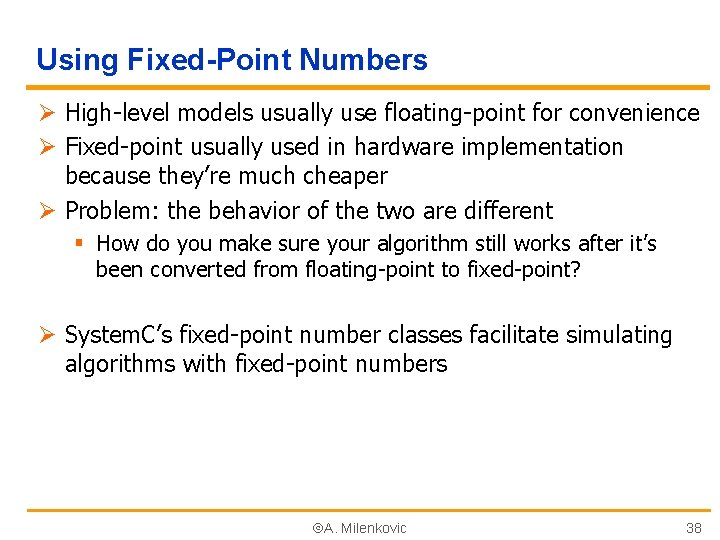 Using Fixed-Point Numbers

➢ High-level models usually use floating-point for convenience
➢ Fixed-point usually used in hardware implementation because they're much cheaper
➢ Problem: the behavior of the two are different
▪ How do you make sure your algorithm still works after it's been converted from floating-point to fixed-point?

➢ SystemC's fixed-point number classes facilitate simulating algorithms with fixed-point numbers

©A. Milenkovic

38